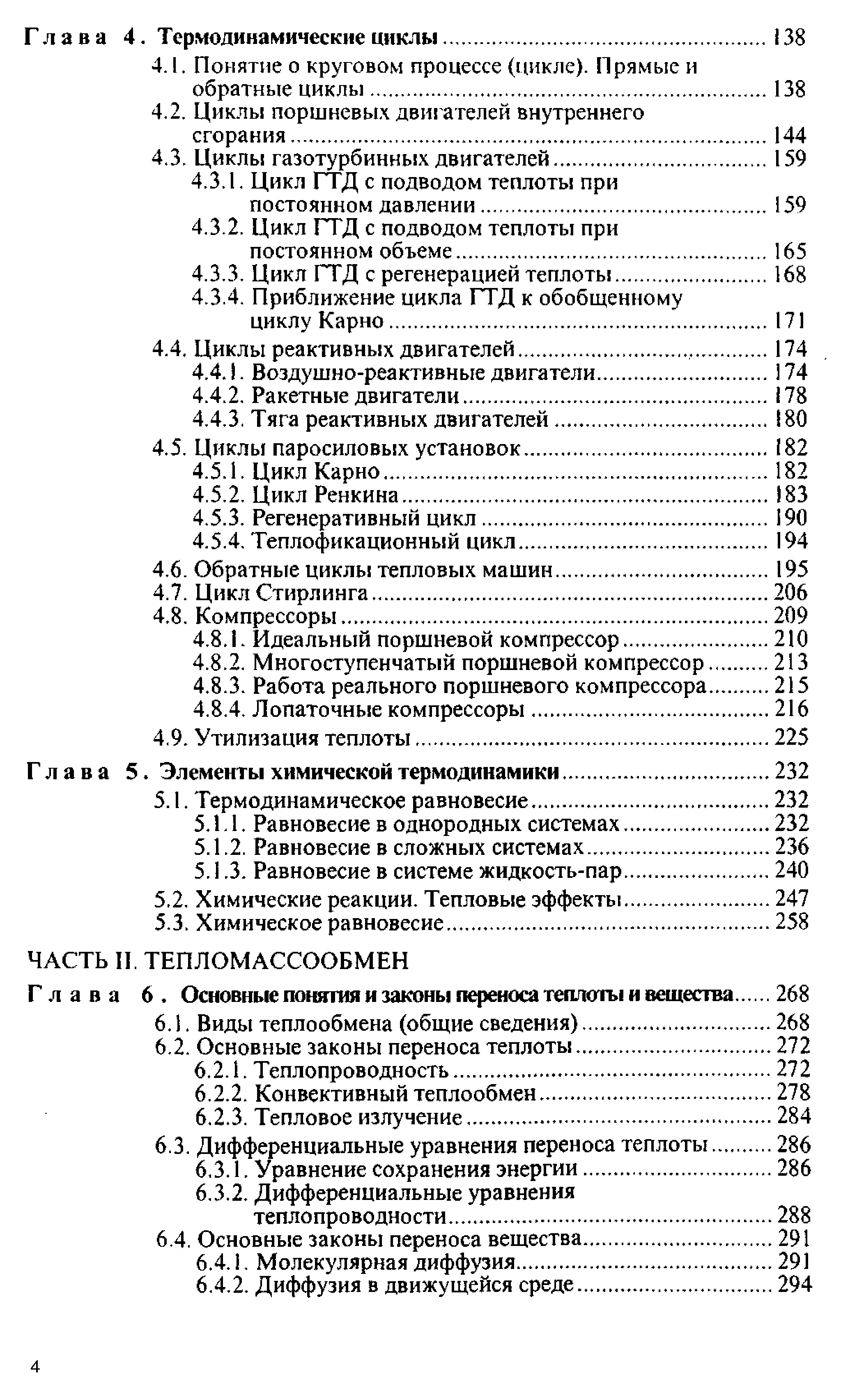 Глава 4. Термодинамические циклы ........ 138
4.1. Понятие о круговом процессе (цикле). Прямые и обратные циклы ........ 138
4.2. Циклы поршневых двигателей внутреннего сгорания ........ 144
4.3. Циклы газотурбинных двигателей ........ 159
4.3.1. Цикл ГТД с подводом теплоты при постоянном давлении ........ 159
4.3.2. Цикл ГТД с подводом теплоты при постоянном объеме ........ 165
4.3.3. Цикл ГТД с регенерацией теплоты ........ 168
4.3.4. Приближение цикла ГТД к обобщенному циклу Карно ........ 171
4.4. Циклы реактивных двигателей ........ 174
4.4.1. Воздушно-реактивные двигатели ........ 174
4.4.2. Ракетные двигатели ........ 178
4.4.3. Тяга реактивных двигателей ........ 180
4.5. Циклы паросиловых установок ........ 182
4.5.1. Цикл Карно ........ 182
4.5.2. Цикл Ренкина ........ 183
4.5.3. Регенеративный цикл ........ 190
4.5.4. Теплофикационный цикл ........ 194
4.6. Обратные циклы тепловых машин ........ 195
4.7. Цикл Стирлинга ........ 206
4.8. Компрессоры ........ 209
4.8.1. Идеальный поршневой компрессор ........ 210
4.8.2. Многоступенчатый поршневой компрессор ........ 213
4.8.3. Работа реального поршневого компрессора ........ 215
4.8.4. Лопаточные компрессоры ........ 216
4.9. Утилизация теплоты ........ 225
Глава 5. Элементы химической термодинамики ........ 232
5.1. Термодинамическое равновесие ........ 232
5.1.1. Равновесие в однородных системах ........ 232
5.1.2. Равновесие в сложных системах ........ 236
5.1.3. Равновесие в системе жидкость-пар ........ 240
5.2. Химические реакции. Тепловые эффекты ........ 247
5.3. Химическое равновесие ........ 258
ЧАСТЬ II. ТЕПЛОМАССООБМЕН
Глава 6. Основные понятия и законы переноса теплоты и вещества ........ 268
6.1. Виды теплообмена (общие сведения) ........ 268
6.2. Основные законы переноса теплоты ........ 272
6.2.1. Теплопроводность ........ 272
6.2.2. Конвективный теплообмен ........ 278
6.2.3. Тепловое излучение ........ 284
6.3. Дифференциальные уравнения переноса теплоты ........ 286
6.3.1. Уравнение сохранения энергии ........ 286
6.3.2. Дифференциальные уравнения теплопроводности ........ 288
6.4. Основные законы переноса вещества ........ 291
6.4.1. Молекулярная диффузия ........ 291
6.4.2. Диффузия в движущейся среде ........ 294
4